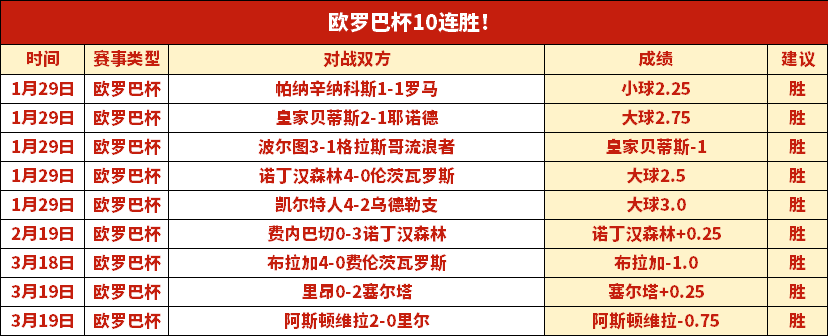 欧罗巴杯10连胜！

| 时间 | 赛事类型 | 对战双方 | 成绩 | 建议 |
|---|---|---|---|---|
| 1月29日 | 欧罗巴杯 | 帕纳辛纳科斯1-1罗马 | 小球2.25 | 胜 |
| 1月29日 | 欧罗巴杯 | 皇家贝蒂斯2-1耶诺德 | 大球2.75 | 胜 |
| 1月29日 | 欧罗巴杯 | 波尔图3-1格拉斯哥流浪者 | 皇家贝蒂斯-1 | 胜 |
| 1月29日 | 欧罗巴杯 | 诺丁汉森林4-0伦茨瓦罗斯 | 大球2.5 | 胜 |
| 1月29日 | 欧罗巴杯 | 凯尔特人4-2乌德勒支 | 大球3.0 | 胜 |
| 2月19日 | 欧罗巴杯 | 费内巴切0-3诺丁汉森林 | 诺丁汉森林+0.25 | 胜 |
| 3月18日 | 欧罗巴杯 | 布拉加4-0费伦茨瓦罗斯 | 布拉加-1.0 | 胜 |
| 3月19日 | 欧罗巴杯 | 里昂0-2塞尔塔 | 塞尔塔+0.25 | 胜 |
| 3月19日 | 欧罗巴杯 | 阿斯顿维拉2-0里尔 | 阿斯顿维拉-0.75 | 胜 |